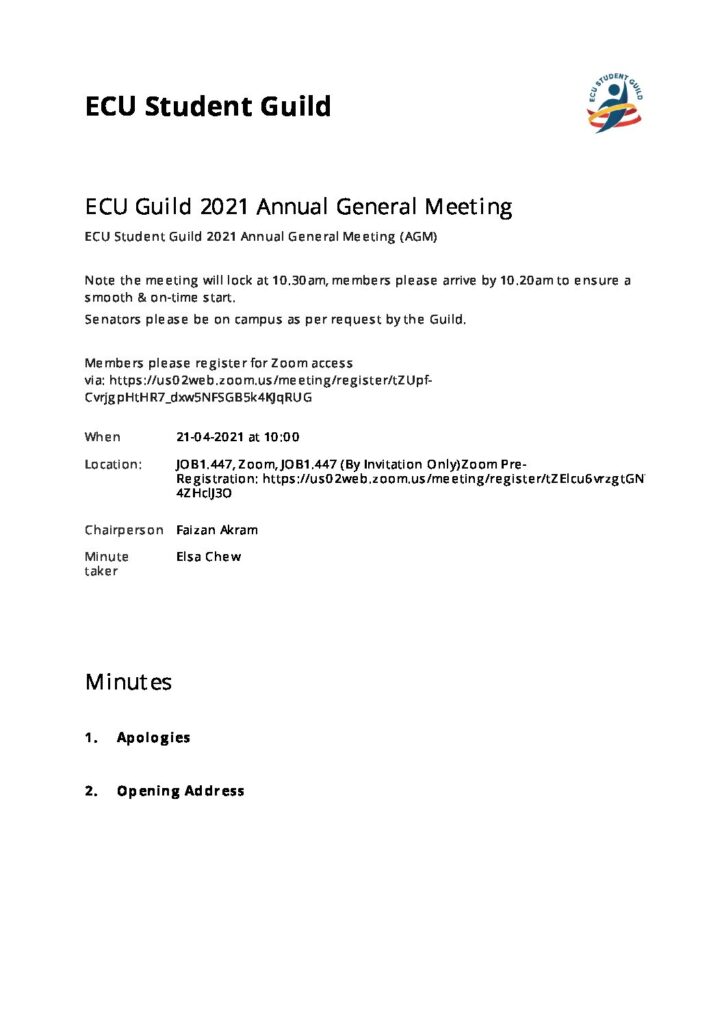 ECU Student Guild

ECU STUDENT GUILD

ECU Guild 2021 Annual General Meeting

ECU Student Guild 2021 Annual General Meeting (AGM)

Note the meeting will lock at 10.30am, members please arrive by 10.20am to ensure a smooth & on-time start.

Senators please be on campus as per request by the Guild.

Members please register for Zoom access via: https://us02web.zoom.us/meeting/register/tZUpf-CvrjgpHtHR7_dxw5NFSGB5k4KJqRUG

| | |
|---|---|
| When | 21-04-2021 at 10:00 |
| Location: | JOB1.447, Zoom, JOB1.447 (By Invitation Only)Zoom Pre-Registration: https://us02web.zoom.us/meeting/register/tZElcu6vrzgtGN 4ZHclJ3O |
| Chairperson | Faizan Akram |
| Minute taker | Elsa Chew |

Minutes

1. Apologies

2. Opening Address